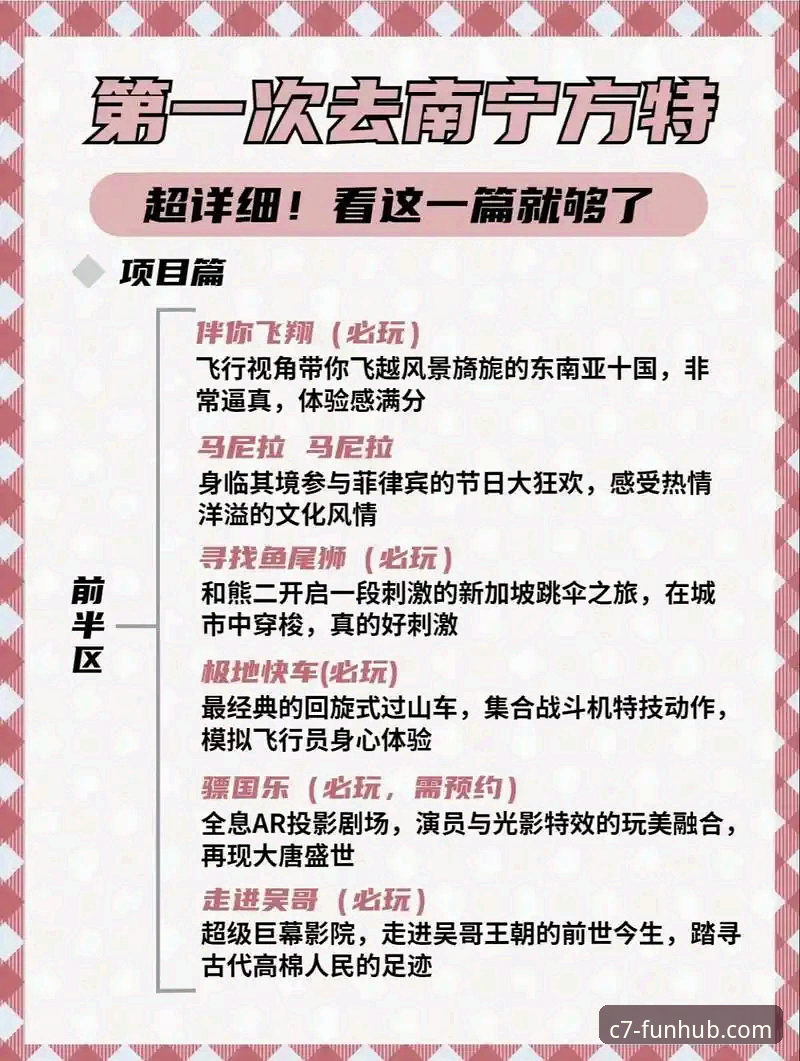 第一次去南宁方特

超详细！看这一篇就够了

项目篇

前半区

伴你飞翔（必玩）
飞行视角带你飞越风景旖旎的东南亚十国，非常逼真，体验感满分

马尼拉 马尼拉
身临其境参与菲律宾的节日大狂欢，感受热情洋溢的文化风情

寻找鱼尾狮（必玩）
和熊二开启一段刺激的新加坡跳伞之旅，在城市中穿梭，真的好刺激

极地快车(必玩)
最经典的回旋式过山车，集合战斗机特技动作，模拟飞行员身心体验

骠国乐（必玩，需预约）
全息AR投影剧场，演员与光影特效的玩美融合，再现大唐盛世

走进吴哥（必玩）
超级巨幕影院，走进吴哥王朝的前世今生，踏寻古代高棉人民的足迹

c7-funhub.com